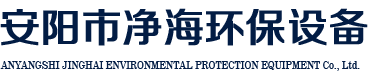 安阳市净海环保设备

ANYANGSHI JINGHAI ENVIRONMENTAL PROTECTION EQUIPMENT Co., Ltd.